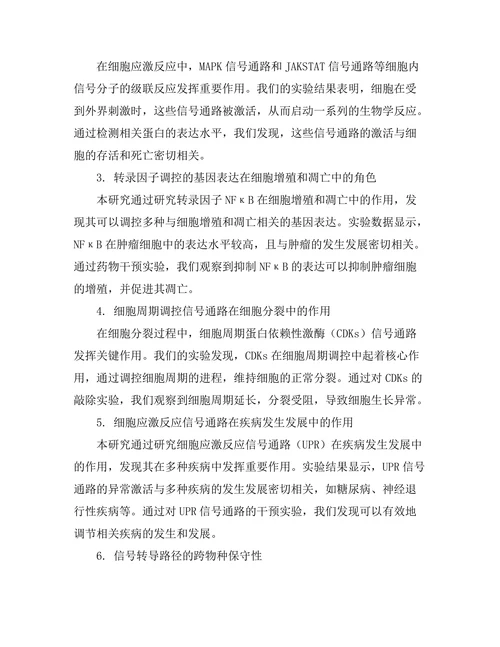 在细胞应激反应中，MAPK 信号通路和 JAKSTAT 信号通路等细胞内信号分子的级联反应发挥重要作用。我们的实验结果表明，细胞在受到外界刺激时，这些信号通路被激活，从而启动一系列的生物学反应。通过检测相关蛋白的表达水平，我们发现，这些信号通路的激活与细胞的存活和死亡密切相关。

3. 转录因子调控的基因表达在细胞增殖和凋亡中的角色

本研究通过研究转录因子 NFκB 在细胞增殖和凋亡中的作用，发现其可以调控多种与细胞增殖和凋亡相关的基因表达。实验数据显示，NFκB 在肿瘤细胞中的表达水平较高，且与肿瘤的发生发展密切相关。通过药物干预实验，我们观察到抑制 NFκB 的表达可以抑制肿瘤细胞的增殖，并促进其凋亡。

4. 细胞周期调控信号通路在细胞分裂中的作用

在细胞分裂过程中，细胞周期蛋白依赖性激酶（CDKs）信号通路发挥关键作用。我们的实验发现，CDKs 在细胞周期调控中起着核心作用，通过调控细胞周期的进程，维持细胞的正常分裂。通过对 CDKs 的敲除实验，我们观察到细胞周期延长，分裂受阻，导致细胞生长异常。

5. 细胞应激反应信号通路在疾病发生发展中的作用

本研究通过研究细胞应激反应信号通路（UPR）在疾病发生发展中的作用，发现其在多种疾病中发挥重要作用。实验结果显示，UPR 信号通路的异常激活与多种疾病的发生发展密切相关，如糖尿病、神经退行性疾病等。通过对 UPR 信号通路的干预实验，我们发现可以有效地调节相关疾病的发生和发展。

6. 信号转导路径的跨物种保守性